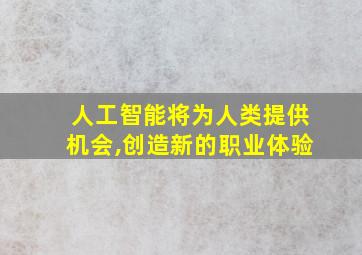 人工智能将为人类提供机会,创造新的职业体验